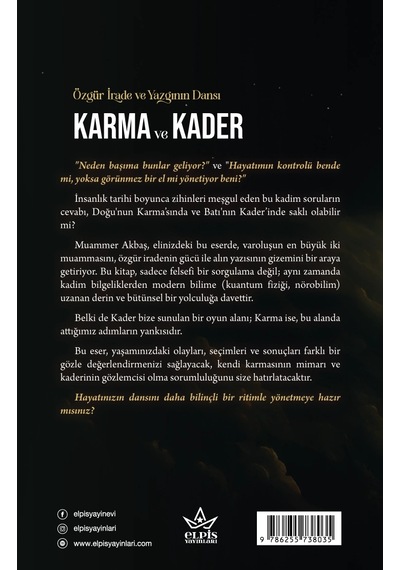 Özgür İrade ve Yazgının Dansı

KARMA ve KADER

"Neden başıma bunlar geliyor?" ve "Hayatımın kontrolü bende mi, yoksa görünmez bir el mi yönetiyor beni?"

İnsanlık tarihi boyunca zihinleri meşgul eden bu kadim soruların cevabı, Doğu'nun Karma'sında ve Batı'nın Kader'inde saklı olabilir mi?

Muammer Akbaş, elinizdeki bu eserde, varoluşun en büyük iki muammasını, özgür iradenin gücü ile alın yazısının gizemini bir araya getiriyor. Bu kitap, sadece felsefi bir sorgulama değil; aynı zamanda kadim bilgeliklerden modern bilime (kuantum fiziği, nörobilim) uzanan derin ve bütünsel bir yolculuğa davettir.

Belki de Kader bize sunulan bir oyun alanı; Karma ise, bu alanda attığımız adımların yankısıdır.

Bu eser, yaşamınızdaki olayları, seçimleri ve sonuçları farklı bir gözle değerlendirmenizi sağlayacak, kendi karmasının mimarı ve kaderinin gözlemcisi olma sorumluluğunu size hatırlatacaktır.

Hayatınızın dansını daha bilinçli bir ritimle yönetmeye hazır mısınız?

elpisyayinevi
elpisyayinlari
www.elpisyayinlari.com

ELPİS YAYINLARI

9 786255 738035